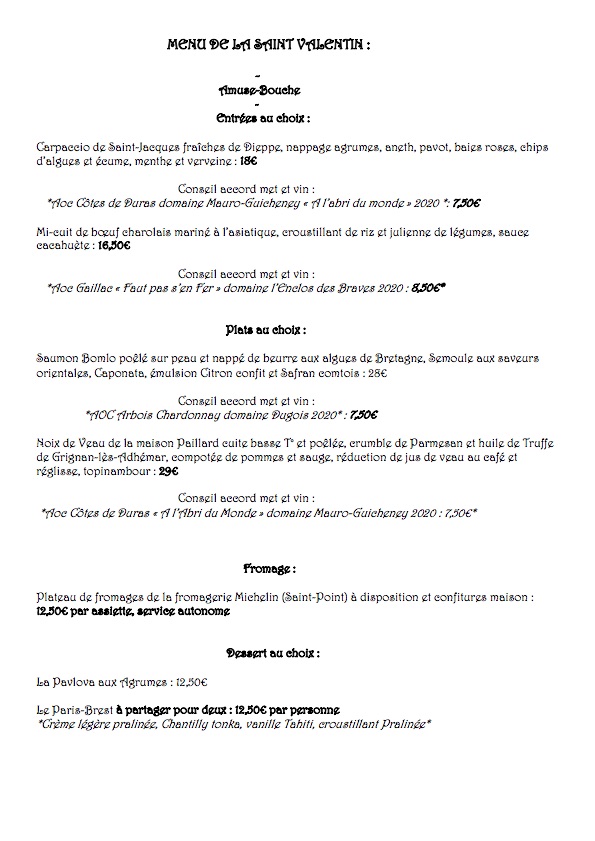 MENU DE LA SAINT VALENTIN :

-
Amuse-Bouche
-
Entrées au choix :

Carpaccio de Saint-Jacques fraîches de Dieppe, nappage agrumes, aneth, pavot, baies roses, chips d'algues et écume, menthe et verveine : 18€

Conseil accord met et vin :
*Aoc Côtes de Duras domaine Mauro-Guicheney « A l'abri du monde » 2020 *: 7,50€

Mi-cuit de bœuf charolais mariné à l'asiatique, croustillant de riz et julienne de légumes, sauce cacahuète : 16,50€

Conseil accord met et vin :
*Aoc Gaillac « Faut pas s'en Fer » domaine l'Enclos des Braves 2020 : 8,50€*

Plats au choix :

Saumon Bomlo poêlé sur peau et nappé de beurre aux algues de Bretagne, Semoule aux saveurs orientales, Caponata, émulsion Citron confit et Safran comtois : 25€

Conseil accord met et vin :
*AOC Arbois Chardonnay domaine Dugois 2020* : 7,50€

Noix de Veau de la maison Paillard cuite basse T° et poêlée, crumble de Parmesan et huile de Truffe de Grignan-lès-Adhémar, compotée de pommes et sauge, réduction de jus de veau au café et réglisse, topinambour : 29€

Conseil accord met et vin :
*Aoc Côtes de Duras « A l'Abri du Monde » domaine Mauro-Guicheney 2020 : 7,50€*

Fromage :

Plateau de fromages de la fromagerie Michelin (Saint-Point) à disposition et confitures maison : 12,50€ par assiette, service autonome

Dessert au choix :

La Pavlova aux Agrumes : 12,50€

Le Paris-Brest à partager pour deux : 12,50€ par personne
*Crème légère pralinée, Chantilly tonka, vanille Tahiti, croustillant Pralinée*